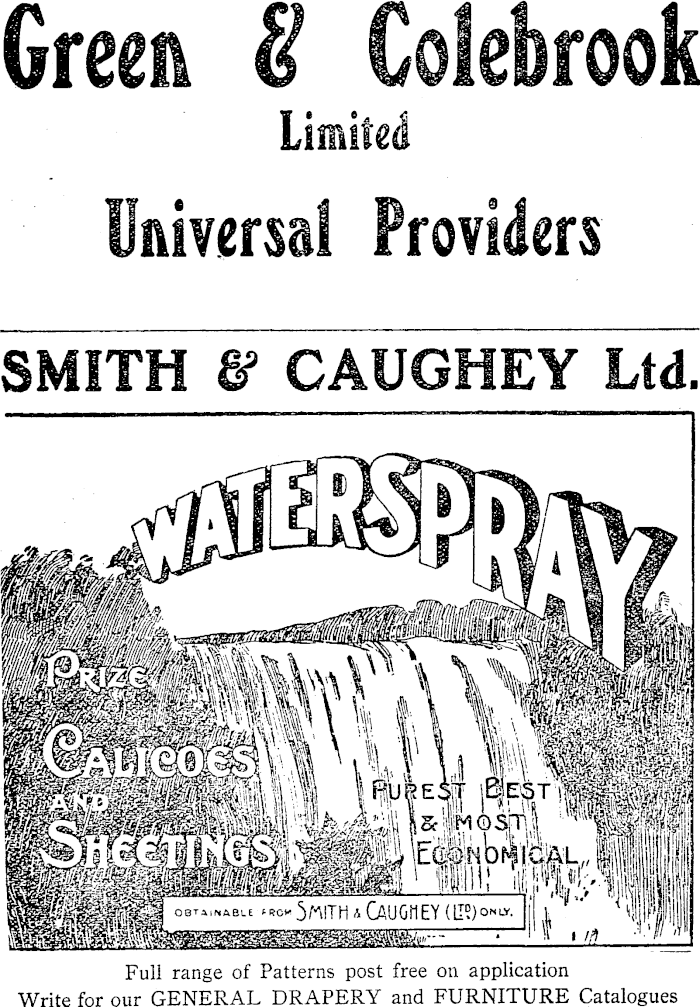 Green & Colebrook

Limited

Universal Providers

SMITH & CAUGHEY Ltd.

WATERSPRAY

PRIZE

CALICOES

AND

SHEETINGS

PUREST BEST & MOST ECONOMICAL

OBTAINABLE FROM SMITH & CAUGHEY (LTD) ONLY.

Full range of Patterns post free on application

Write for our GENERAL DRAPERY and FURNITURE Catalogues